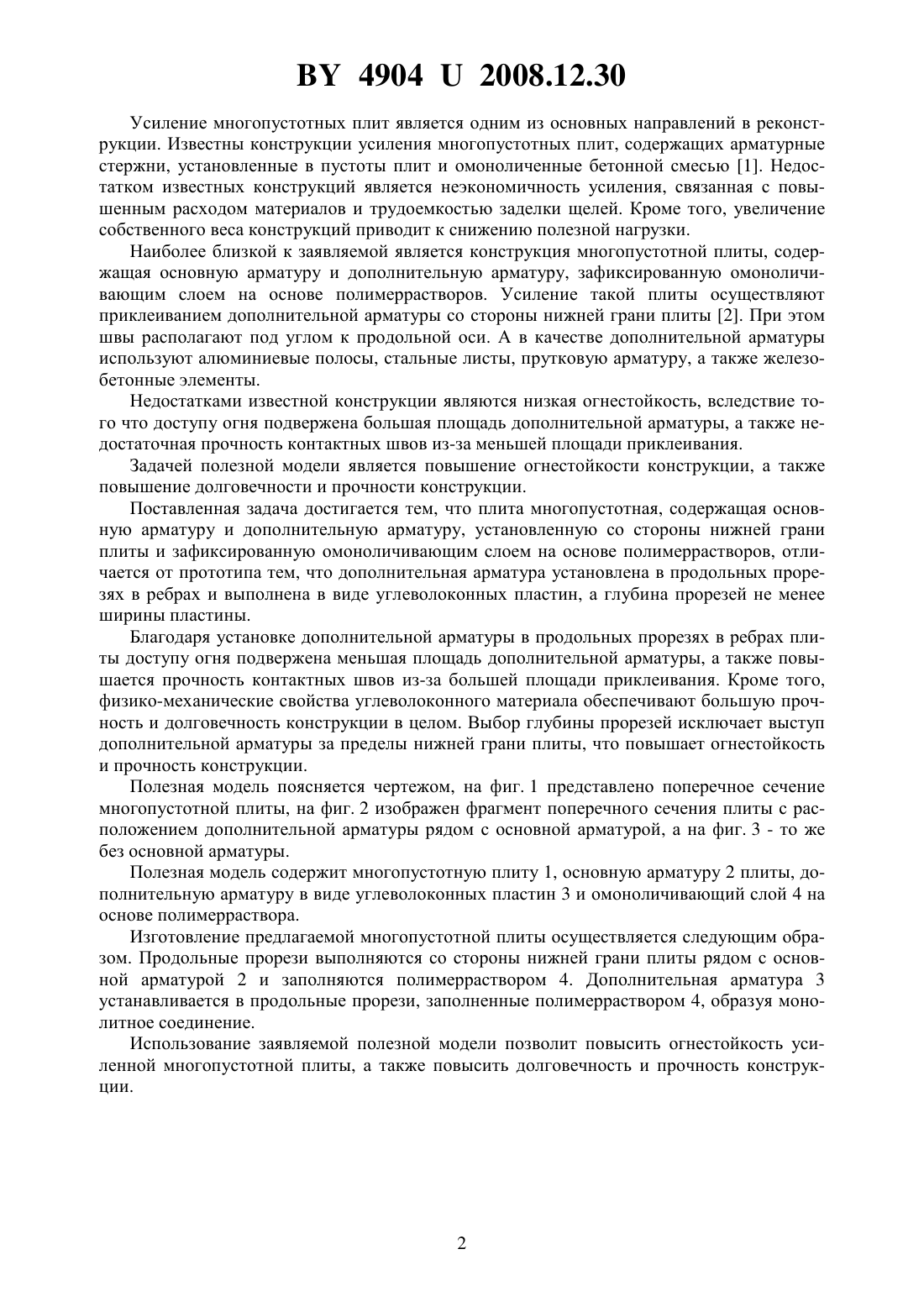 BY 4904 U 2008.12.30

Усиление многопустотных плит является одним из основных направлений в реконструкции. Известны конструкции усиления многопустотных плит, содержащих арматурные стержни, установленные в пустоты плит и омоноличенные бетонной смесью [1]. Недостатком известных конструкций является неэкономичность усиления, связанная с повышенным расходом материалов и трудоемкостью заделки щелей. Кроме того, увеличение собственного веса конструкций приводит к снижению полезной нагрузки.

Наиболее близкой к заявляемой является конструкция многопустотной плиты, содержащая основную арматуру и дополнительную арматуру, зафиксированную омоноличивающим слоем на основе полимеррастворов. Усиление такой плиты осуществляют приклеиванием дополнительной арматуры со стороны нижней грани плиты [2]. При этом швы располагают под углом к продольной оси. А в качестве дополнительной арматуры используют алюминиевые полосы, стальные листы, прутковую арматуру, а также железобетонные элементы.

Недостатками известной конструкции являются низкая огнестойкость, вследствие того что доступу огня подвержена большая площадь дополнительной арматуры, а также недостаточная прочность контактных швов из-за меньшей площади приклеивания.

Задачей полезной модели является повышение огнестойкости конструкции, а также повышение долговечности и прочности конструкции.

Поставленная задача достигается тем, что плита многопустотная, содержащая основную арматуру и дополнительную арматуру, установленную со стороны нижней грани плиты и зафиксированную омоноличивающим слоем на основе полимеррастворов, отличается от прототипа тем, что дополнительная арматура установлена в продольных прорезях в ребрах и выполнена в виде углеволоконных пластин, а глубина прорезей не менее ширины пластины.

Благодаря установке дополнительной арматуры в продольных прорезях в ребрах плиты доступу огня подвержена меньшая площадь дополнительной арматуры, а также повышается прочность контактных швов из-за большей площади приклеивания. Кроме того, физико-механические свойства углеволоконного материала обеспечивают большую прочность и долговечность конструкции в целом. Выбор глубины прорезей исключает выступ дополнительной арматуры за пределы нижней грани плиты, что повышает огнестойкость и прочность конструкции.

Полезная модель поясняется чертежом, на фиг. 1 представлено поперечное сечение многопустотной плиты, на фиг. 2 изображен фрагмент поперечного сечения плиты с расположением дополнительной арматуры рядом с основной арматурой, а на фиг. 3 - то же без основной арматуры.

Полезная модель содержит многопустотную плиту 1, основную арматуру 2 плиты, дополнительную арматуру в виде углеволоконных пластин 3 и омоноличивающий слой 4 на основе полимерраствора.

Изготовление предлагаемой многопустотной плиты осуществляется следующим образом. Продольные прорези выполняются со стороны нижней грани плиты рядом с основной арматурой 2 и заполняются полимерраствором 4. Дополнительная арматура 3 устанавливается в продольные прорези, заполненные полимерраствором 4, образуя монолитное соединение.

Использование заявляемой полезной модели позволит повысить огнестойкость усиленной многопустотной плиты, а также повысить долговечность и прочность конструкции.

2